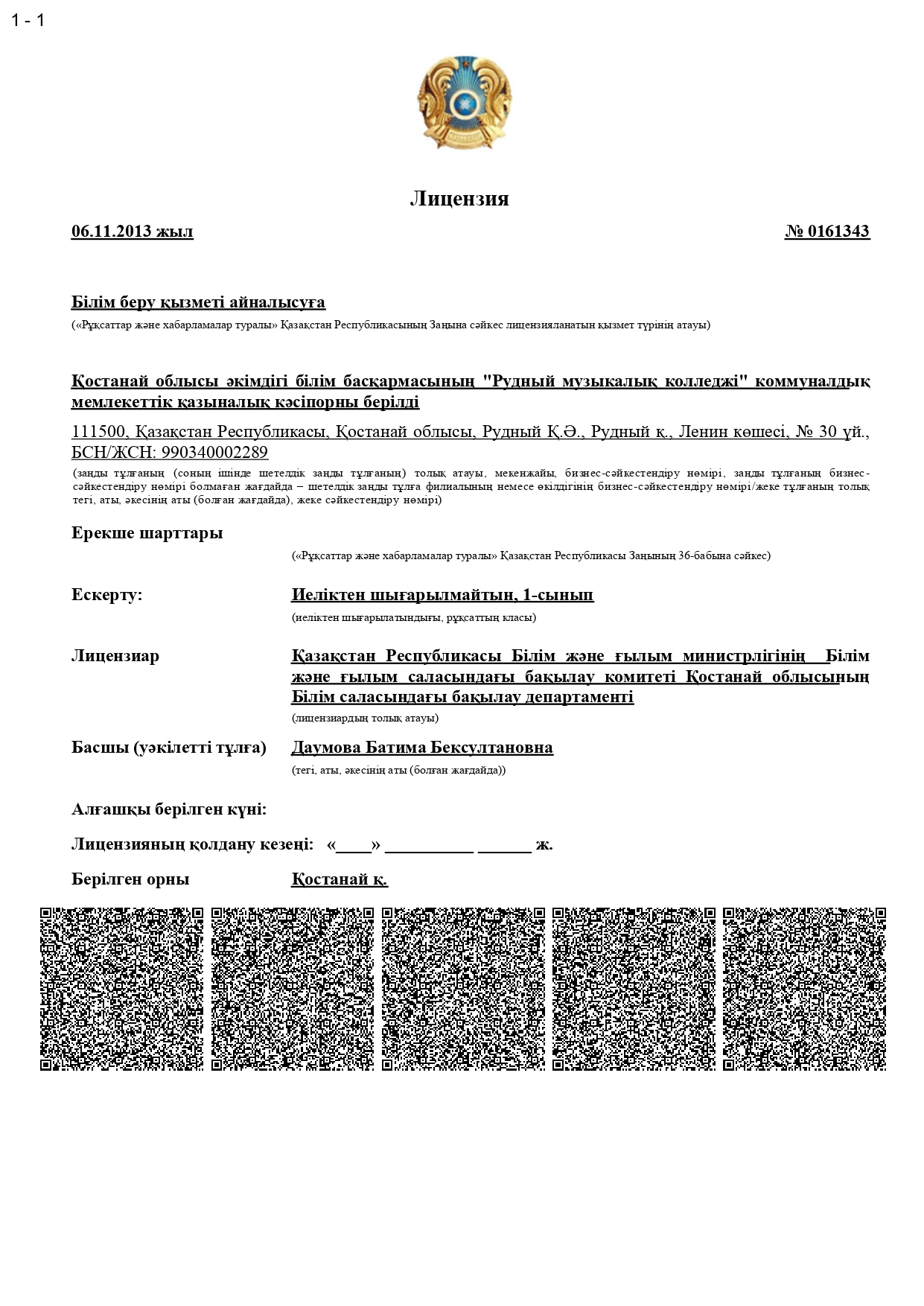 1 - 1

Лицензия

06.11.2013 жыл

№ 0161343

Білім беру қызметі айналысуға

(«Рұқсаттар және хабарламалар туралы» Қазақстан Республикасының Заңына сәйкес лицензияланатын қызмет түрінің атауы)

Қостанай облысы әкімдігі білім басқармасының "Рудный музыкалық колледжі" коммуналдық мемлекеттік қазыналық кәсіпорны берілді

111500, Қазақстан Республикасы, Қостанай облысы, Рудный Қ.Ә., Рудный қ., Ленин көшесі, № 30 үй., БСН/ЖСН: 990340002289

(заңды тұлғаның (соның ішінде шетелдік заңды тұлғаның) толық атауы, мекенжайы, бизнес-сәйкестендіру нөмірі, заңды тұлғаның бизнес-сәйкестендіру нөмірі болмаған жағдайда – шетелдік заңды тұлға филиалының немесе өкілдігінің бизнес-сәйкестендіру нөмірі/жеке тұлғаның толық тегі, аты, әкесінің аты (болған жағдайда), жеке сәйкестендіру нөмірі)

Ерекше шарттары

(«Рұқсаттар және хабарламалар туралы» Қазақстан Республикасы Заңының 36-бабына сәйкес)

Ескерту:

Иеліктен шығарылмайтын, 1-сынып

(иеліктен шығарылатындығы, рұқсаттың класы)

Лицензиар

Қазақстан Республикасы Білім және ғылым министрлігінің Білім және ғылым саласындағы бақылау комитеті Қостанай облысының Білім саласындағы бақылау департаменті

(лицензиардың толық атауы)

Басшы (уәкілетті тұлға)

Даумова Батима Бексултановна

(тегі, аты, әкесінің аты (болған жағдайда))

Алғашқы берілген күні:

Лицензияның қолдану кезеңі: «____» __________ ______ ж.

Берілген орны

Қостанай қ.